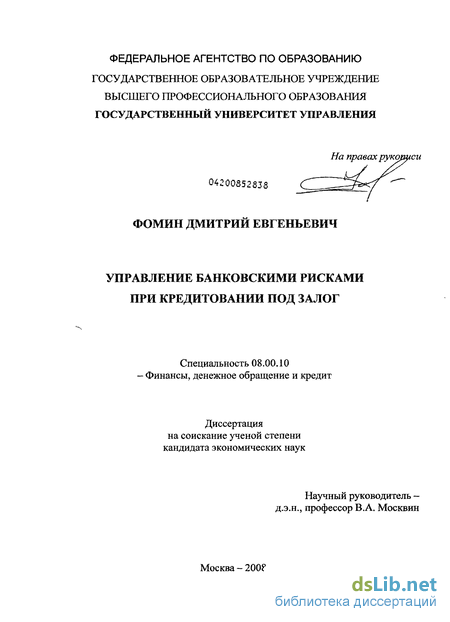 ФЕДЕРАЛЬНОЕ АГЕНТСТВО ПО ОБРАЗОВАНИЮ
ГОСУДАРСТВЕННОЕ ОБРАЗОВАТЕЛЬНОЕ УЧРЕЖДЕНИЕ
ВЫСШЕГО ПРОФЕССИОНАЛЬНОГО ОБРАЗОВАНИЯ
ГОСУДАРСТВЕННЫЙ УНИВЕРСИТЕТ УПРАВЛЕНИЯ

На правах рукописи

04200852838

ФОМИН ДМИТРИЙ ЕВГЕНЬЕВИЧ

УПРАВЛЕНИЕ БАНКОВСКИМИ РИСКАМИ
ПРИ КРЕДИТОВАНИИ ПОД ЗАЛОГ

Специальность 08.00.10
– Финансы, денежное обращение и кредит

Диссертация
на соискание ученой степени
кандидата экономических наук

Научный руководитель –
д.э.н., профессор В.А. Москвин

Москва – 2008

dsLib.net
библиотека диссертаций